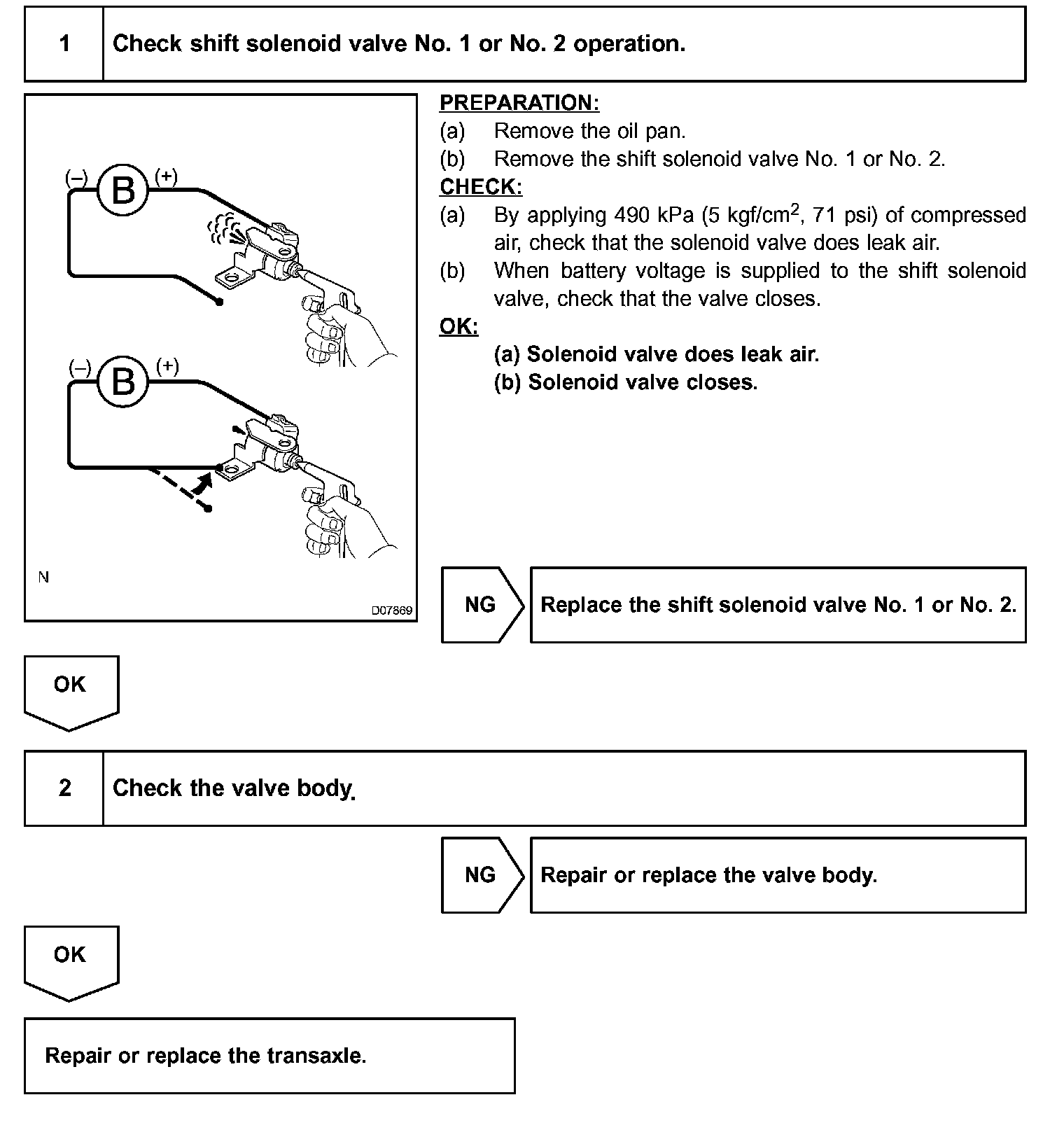 1 Check shift solenoid valve No. 1 or No. 2 operation.

(–) B (+)

(–) B (+)

N

D07869

PREPARATION:
(a) Remove the oil pan.
(b) Remove the shift solenoid valve No. 1 or No. 2.
CHECK:
(a) By applying 490 kPa (5 kgf/cm$^2$, 71 psi) of compressed air, check that the solenoid valve does leak air.
(b) When battery voltage is supplied to the shift solenoid valve, check that the valve closes.
OK:
(a) Solenoid valve does leak air.
(b) Solenoid valve closes.

NG Replace the shift solenoid valve No. 1 or No. 2.

OK

2 Check the valve body.

NG Repair or replace the valve body.

OK

Repair or replace the transaxle.